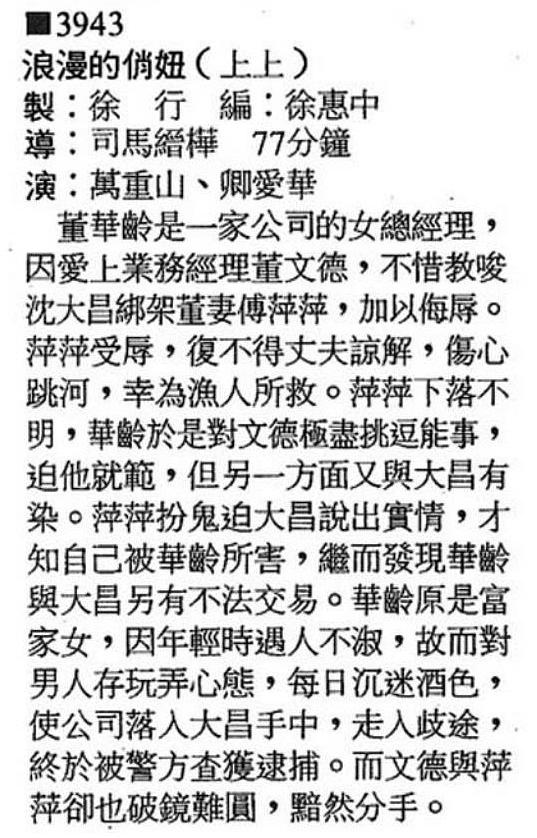 ■3943
浪漫的俏妞(上上)
製:徐 行 編:徐惠中
導:司馬縉樺 77分鐘
演:萬重山、卿愛華

董華齡是一家公司的女總經理,因愛上業務經理董文德,不惜教唆沈大昌綁架董妻傅萍萍,加以侮辱。萍萍受辱,復不得丈夫諒解,傷心跳河,幸為漁人所救。萍萍下落不明,華齡於是對文德極盡挑逗能事,迫他就範,但另一方面又與大昌有染。萍萍扮鬼迫大昌說出實情,才知自己被華齡所害,繼而發現華齡與大昌另有不法交易。華齡原是富家女,因年輕時遇人不淑,故而對男人存玩弄心態,每日沉迷酒色,使公司落入大昌手中,走入歧途,終於被警方查獲逮捕。而文德與萍萍卻也破鏡難圓,黯然分手。